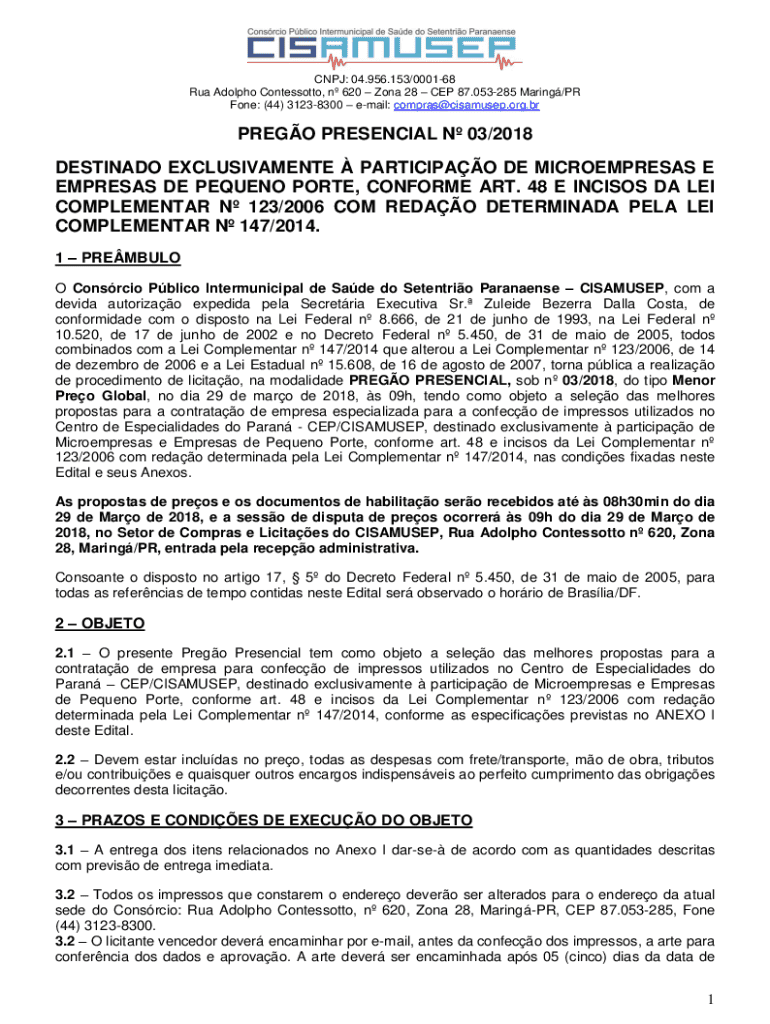 Consórcio Público Intermunicipal de Saúde do Setentrião Paranaense
CISAMUSEP

CNPJ: 04.956.153/0001-68
Rua Adolpho Contessotto, nº 620 – Zona 28 – CEP 87.053-285 Maringá/PR
Fone: (44) 3123-8300 – e-mail: compras@cisamusep.org.br

PREGÃO PRESENCIAL Nº 03/2018

DESTINADO EXCLUSIVAMENTE À PARTICIPAÇÃO DE MICROEMPRESAS E EMPRESAS DE PEQUENO PORTE, CONFORME ART. 48 E INCISOS DA LEI COMPLEMENTAR Nº 123/2006 COM REDAÇÃO DETERMINADA PELA LEI COMPLEMENTAR Nº 147/2014.

1 – PREÂMBULO

O Consórcio Público Intermunicipal de Saúde do Setentrião Paranaense – CISAMUSEP, com a devida autorização expedida pela Secretária Executiva Sr.ª Zuleide Bezerra Dalla Costa, de conformidade com o disposto na Lei Federal nº 8.666, de 21 de junho de 1993, na Lei Federal nº 10.520, de 17 de junho de 2002 e no Decreto Federal nº 5.450, de 31 de maio de 2005, todos combinados com a Lei Complementar nº 147/2014 que alterou a Lei Complementar nº 123/2006, de 14 de dezembro de 2006 e a Lei Estadual nº 15.608, de 16 de agosto de 2007, torna pública a realização de procedimento de licitação, na modalidade PREGÃO PRESENCIAL, sob nº 03/2018, do tipo Menor Preço Global, no dia 29 de março de 2018, às 09h, tendo como objeto a seleção das melhores propostas para a contratação de empresa especializada para a confecção de impressos utilizados no Centro de Especialidades do Paraná - CEP/CISAMUSEP, destinado exclusivamente à participação de Microempresas e Empresas de Pequeno Porte, conforme art. 48 e incisos da Lei Complementar nº 123/2006 com redação determinada pela Lei Complementar nº 147/2014, nas condições fixadas neste Edital e seus Anexos.

As propostas de preços e os documentos de habilitação serão recebidos até às 08h30min do dia 29 de Março de 2018, e a sessão de disputa de preços ocorrerá às 09h do dia 29 de Março de 2018, no Setor de Compras e Licitações do CISAMUSEP, Rua Adolpho Contessotto nº 620, Zona 28, Maringá/PR, entrada pela recepção administrativa.

Consoante o disposto no artigo 17, § 5º do Decreto Federal nº 5.450, de 31 de maio de 2005, para todas as referências de tempo contidas neste Edital será observado o horário de Brasília/DF.

2 – OBJETO

2.1 – O presente Pregão Presencial tem como objeto a seleção das melhores propostas para a contratação de empresa para confecção de impressos utilizados no Centro de Especialidades do Paraná – CEP/CISAMUSEP, destinado exclusivamente à participação de Microempresas e Empresas de Pequeno Porte, conforme art. 48 e incisos da Lei Complementar nº 123/2006 com redação determinada pela Lei Complementar nº 147/2014, conforme as especificações previstas no ANEXO I deste Edital.

2.2 – Devem estar incluídas no preço, todas as despesas com frete/transporte, mão de obra, tributos e/ou contribuições e quaisquer outros encargos indispensáveis ao perfeito cumprimento das obrigações decorrentes desta licitação.

3 – PRAZOS E CONDIÇÕES DE EXECUÇÃO DO OBJETO

3.1 – A entrega dos itens relacionados no Anexo I dar-se-à de acordo com as quantidades descritas com previsão de entrega imediata.

3.2 – Todos os impressos que constarem o endereço deverão ser alterados para o endereço da atual sede do Consórcio: Rua Adolpho Contessotto, nº 620, Zona 28, Maringá-PR, CEP 87.053-285, Fone (44) 3123-8300.
3.2 – O licitante vencedor deverá encaminhar por e-mail, antes da confecção dos impressos, a arte para conferência dos dados e aprovação. A arte deverá ser encaminhada após 05 (cinco) dias da data de

1